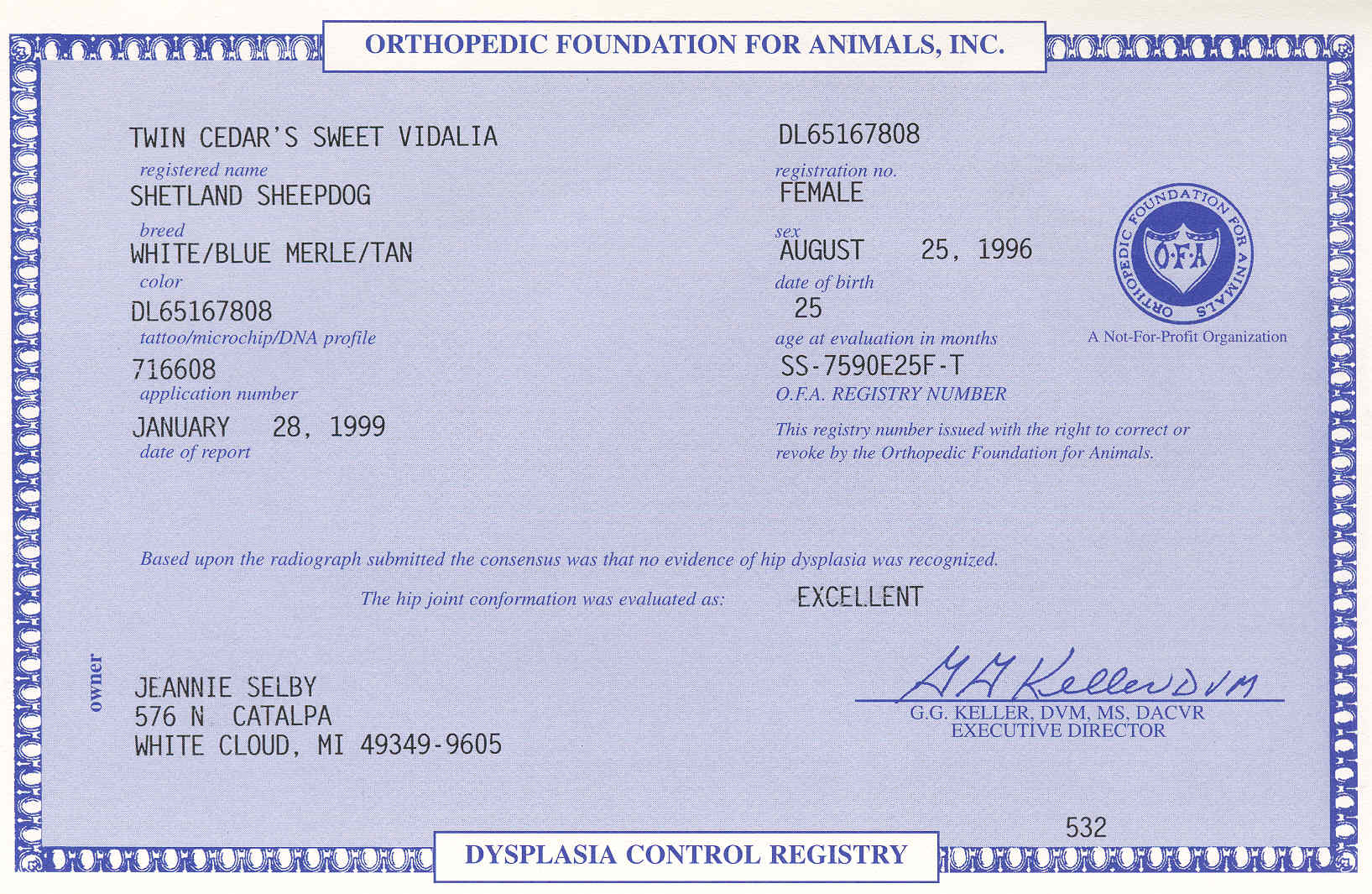 ORTHOPEDIC FOUNDATION FOR ANIMALS, INC.

TWIN CEDAR'S SWEET VIDALIA
registered name
SHETLAND SHEEPDOG
breed
WHITE/BLUE MERLE/TAN
color
DL65167808
tattoo/microchip/DNA profile
716608
application number
JANUARY 28, 1999
date of report

DL65167808
registration no.
FEMALE
sex
AUGUST 25, 1996
date of birth
25
age at evaluation in months
SS-7590E25F-T
O.F.A. REGISTRY NUMBER
This registry number issued with the right to correct or revoke by the Orthopedic Foundation for Animals.

ORTHOPEDIC FOUNDATION FOR ANIMALS
O·F·A
A Not-For-Profit Organization

Based upon the radiograph submitted the consensus was that no evidence of hip dysplasia was recognized.

The hip joint conformation was evaluated as: EXCELLENT

owner
JEANNIE SELBY
576 N CATALPA
WHITE CLOUD, MI 49349-9605

G G Keller DVM
G.G. KELLER, DVM, MS, DACVR
EXECUTIVE DIRECTOR

532

DYSPLASIA CONTROL REGISTRY